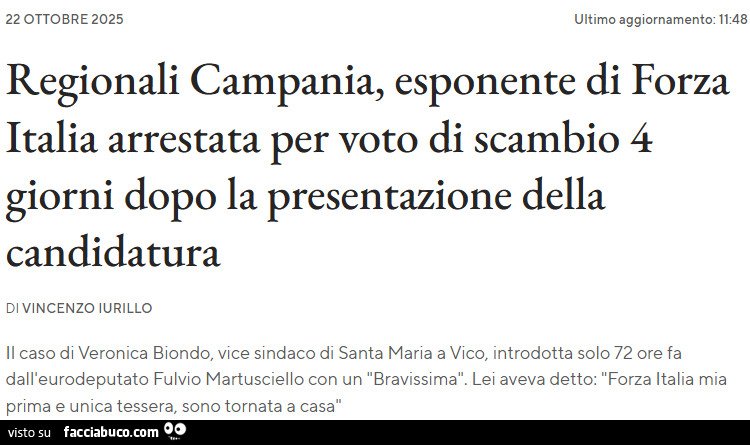 22 OTTOBRE 2025

Ultimo aggiornamento: 11:48

Regionali Campania, esponente di Forza Italia arrestata per voto di scambio 4 giorni dopo la presentazione della candidatura

DI VINCENZO IURILLO

Il caso di Veronica Biondo, vice sindaco di Santa Maria a Vico, introdotta solo 72 ore fa dall'eurodeputato Fulvio Martusciello con un "Bravissima". Lei aveva detto: "Forza Italia mia prima e unica tessera, sono tornata a casa"

visto su facciabuco.com